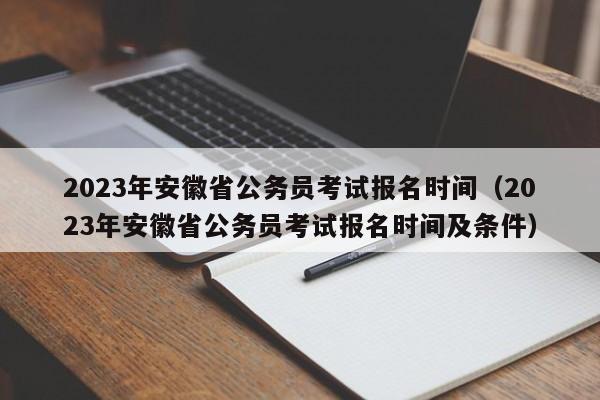 2023年安徽省公务员考试报名时间（2023年安徽省公务员考试报名时间及条件）